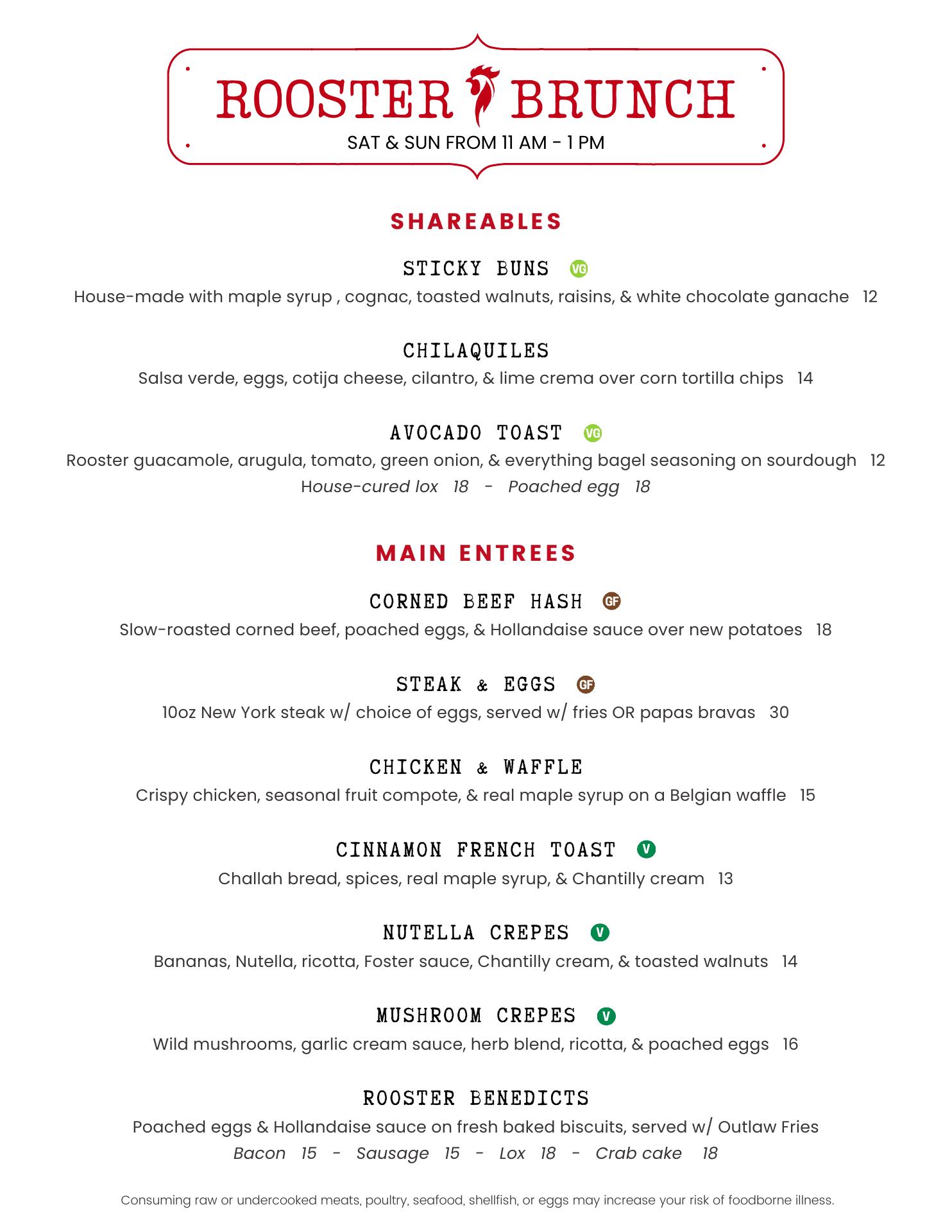 ROOSTER BRUNCH
SAT & SUN FROM 11 AM - 1 PM

SHAREABLES

STICKY BUNS VG
House-made with maple syrup , cognac, toasted walnuts, raisins, & white chocolate ganache 12

CHILAQUILES
Salsa verde, eggs, cotija cheese, cilantro, & lime crema over corn tortilla chips 14

AVOCADO TOAST VG
Rooster guacamole, arugula, tomato, green onion, & everything bagel seasoning on sourdough 12
House-cured lox 18 - Poached egg 18

MAIN ENTREES

CORNED BEEF HASH GF
Slow-roasted corned beef, poached eggs, & Hollandaise sauce over new potatoes 18

STEAK & EGGS GF
10oz New York steak w/ choice of eggs, served w/ fries OR papas bravas 30

CHICKEN & WAFFLE
Crispy chicken, seasonal fruit compote, & real maple syrup on a Belgian waffle 15

CINNAMON FRENCH TOAST V
Challah bread, spices, real maple syrup, & Chantilly cream 13

NUTELLA CREPES V
Bananas, Nutella, ricotta, Foster sauce, Chantilly cream, & toasted walnuts 14

MUSHROOM CREPES V
Wild mushrooms, garlic cream sauce, herb blend, ricotta, & poached eggs 16

ROOSTER BENEDICTS
Poached eggs & Hollandaise sauce on fresh baked biscuits, served w/ Outlaw Fries
Bacon 15 - Sausage 15 - Lox 18 - Crab cake 18

Consuming raw or undercooked meats, poultry, seafood, shellfish, or eggs may increase your risk of foodborne illness.